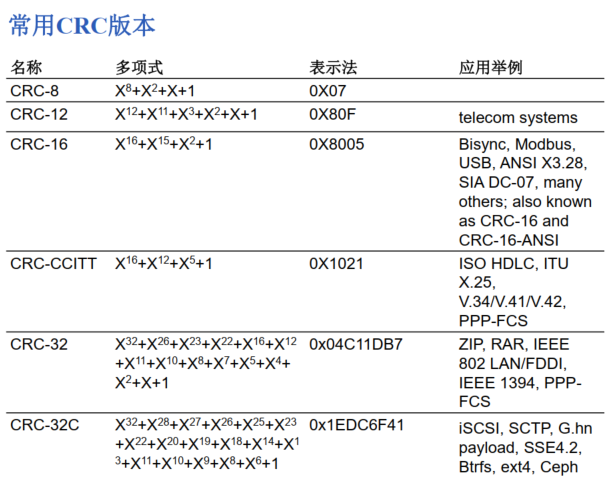 常用CRC版本

| 名称 | 多项式 | 表示法 | 应用举例 |
|---|---|---|---|
| CRC-8 | $X^8+X^2+X+1$ | 0X07 | |
| CRC-12 | $X^{12}+X^{11}+X^3+X^2+X+1$ | 0X80F | telecom systems |
| CRC-16 | $X^{16}+X^{15}+X^2+1$ | 0X8005 | Bisync, Modbus, USB, ANSI X3.28, SIA DC-07, many others; also known as CRC-16 and CRC-16-ANSI |
| CRC-CCITT | $X^{16}+X^{12}+X^5+1$ | 0X1021 | ISO HDLC, ITU X.25, V.34/V.41/V.42, PPP-FCS |
| CRC-32 | $X^{32}+X^{26}+X^{23}+X^{22}+X^{16}+X^{12}+X^{11}+X^{10}+X^8+X^7+X^5+X^4+X^2+X+1$ | 0x04C11DB7 | ZIP, RAR, IEEE 802 LAN/FDDI, IEEE 1394, PPP-FCS |
| CRC-32C | $X^{32}+X^{28}+X^{27}+X^{26}+X^{25}+X^{23}+X^{22}+X^{20}+X^{19}+X^{18}+X^{14}+X^{13}+X^{11}+X^{10}+X^9+X^8+X^6+1$ | 0x1EDC6F41 | iSCSI, SCTP, G.hn payload, SSE4.2, Btrfs, ext4, Ceph |